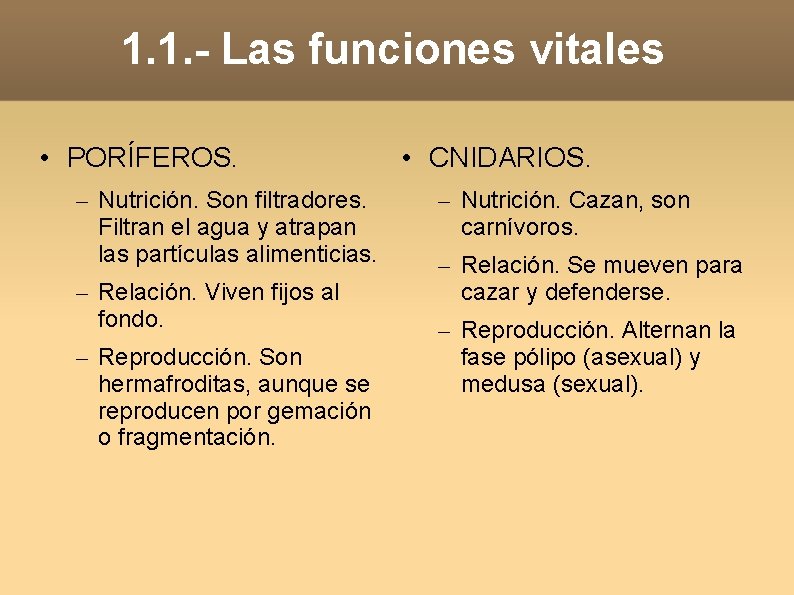 1.1.- Las funciones vitales

• PORÍFEROS.

– Nutrición. Son filtradores. Filtran el agua y atrapan las partículas alimenticias.

– Relación. Viven fijos al fondo.

– Reproducción. Son hermafroditas, aunque se reproducen por gemación o fragmentación.

• CNIDARIOS.

– Nutrición. Cazan, son carnívoros.

– Relación. Se mueven para cazar y defenderse.

– Reproducción. Alternan la fase pólipo (asexual) y medusa (sexual).